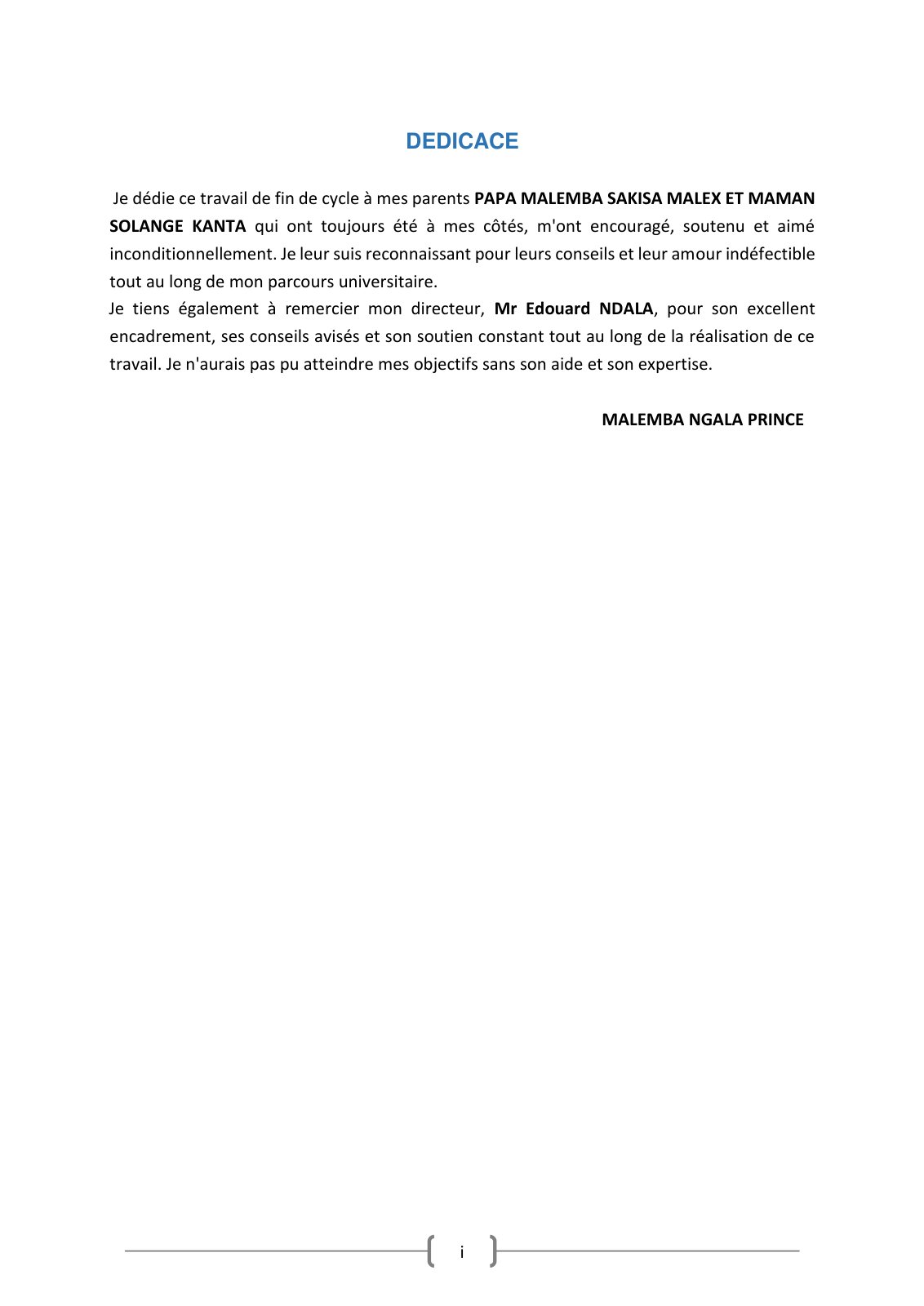 DEDICACE

Je dédie ce travail de fin de cycle à mes parents PAPA MALEMBA SAKISA MALEX ET MAMAN SOLANGE KANTA qui ont toujours été à mes côtés, m'ont encouragé, soutenu et aimé inconditionnellement. Je leur suis reconnaissant pour leurs conseils et leur amour indéfectible tout au long de mon parcours universitaire.

Je tiens également à remercier mon directeur, Mr Edouard NDALA, pour son excellent encadrement, ses conseils avisés et son soutien constant tout au long de la réalisation de ce travail. Je n'aurais pas pu atteindre mes objectifs sans son aide et son expertise.

MALEMBA NGALA PRINCE

i